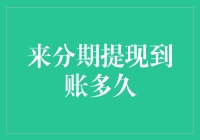 来分期提现到账多久